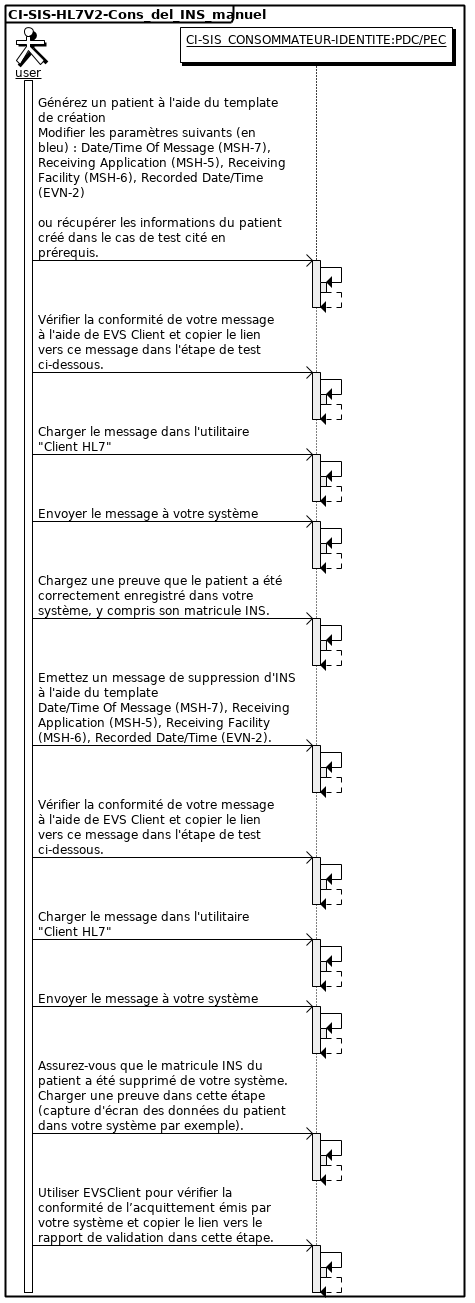 CI-SIS-HL7V2-Cons_del_INS_manuel

user

CI-SIS_CONSOMMATEUR-IDENTITE:PDC/PEC

Générez un patient à l'aide du template de création
Modifier les paramètres suivants (en bleu) : Date/Time Of Message (MSH-7), Receiving Application (MSH-5), Receiving Facility (MSH-6), Recorded Date/Time (EVN-2)

ou récupérer les informations du patient créé dans le cas de test cité en prérequis.

Vérifier la conformité de votre message à l'aide de EVS Client et copier le lien vers ce message dans l'étape de test ci-dessous.

Charger le message dans l'utilitaire "Client HL7"

Envoyer le message à votre système

Chargez une preuve que le patient a été correctement enregistré dans votre système, y compris son matricule INS.

Emettez un message de suppression d'INS à l'aide du template
Date/Time Of Message (MSH-7), Receiving Application (MSH-5), Receiving Facility (MSH-6), Recorded Date/Time (EVN-2).

Vérifier la conformité de votre message à l'aide de EVS Client et copier le lien vers ce message dans l'étape de test ci-dessous.

Charger le message dans l'utilitaire "Client HL7"

Envoyer le message à votre système

Assurez-vous que le matricule INS du patient a été supprimé de votre système. Charger une preuve dans cette étape (capture d'écran des données du patient dans votre système par exemple).

Utiliser EVSClient pour vérifier la conformité de l'acquittement émis par votre système et copier le lien vers le rapport de validation dans cette étape.